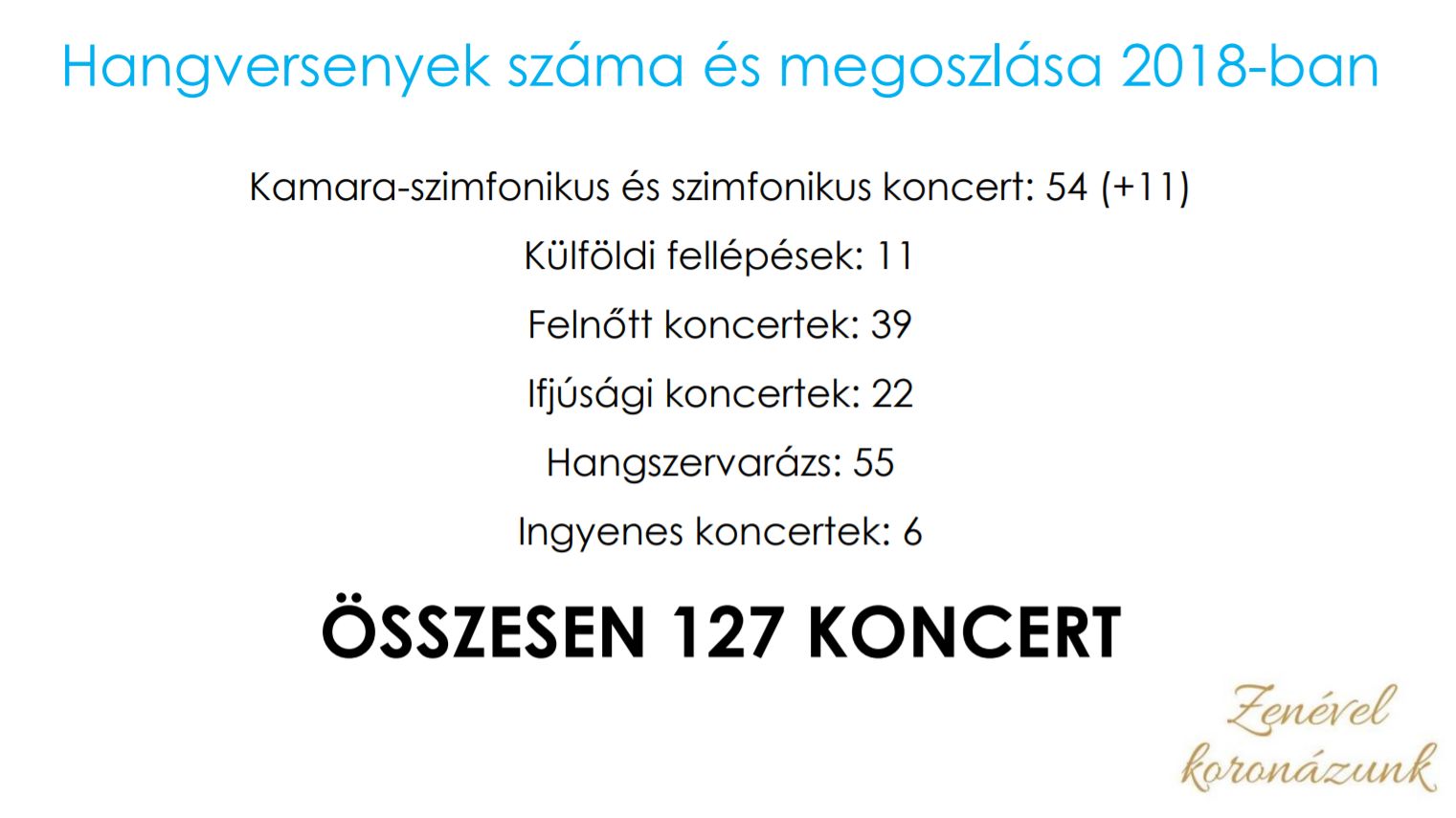 Hangversenyek száma és megoszlása 2018-ban

Kamara-szimfonikus és szimfonikus koncert: 54 (+11)

Külföldi fellépések: 11

Felnőtt koncertek: 39

Ifjúsági koncertek: 22

Hangszervarázs: 55

Ingyenes koncertek: 6

ÖSSZESEN 127 KONCERT

Zenével
koronázunk